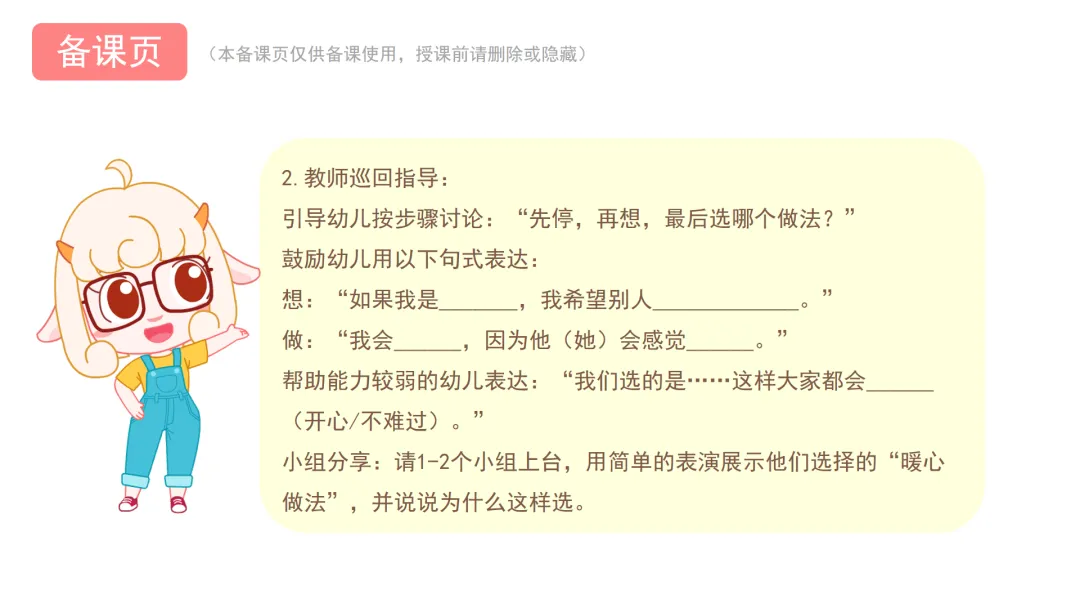 备课页

（本备课页仅供备课使用，授课前请删除或隐藏）

2.教师巡回指导：

引导幼儿按步骤讨论：“先停，再想，最后选哪个做法？”

鼓励幼儿用以下句式表达：

想：“如果我是____，我希望别人____。”

做：“我会____，因为他（她）会感觉____。”

帮助能力较弱的幼儿表达：“我们选的是……这样大家都会____（开心/不难过）。”

小组分享：请1-2个小组上台，用简单的表演展示他们选择的“暖心做法”，并说说为什么这样选。